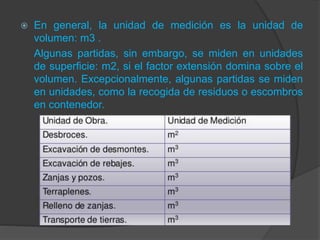 En general, la unidad de medición es la unidad de volumen: m3 .

Algunas partidas, sin embargo, se miden en unidades de superficie: m2, si el factor extensión domina sobre el volumen. Excepcionalmente, algunas partidas se miden en unidades, como la recogida de residuos o escombros en contenedor.

| Unidad de Obra. | Unidad de Medición |
|---|---|
| Desbroces. | $m^2$ |
| Excavación de desmontes. | $m^3$ |
| Excavación de rebajes. | $m^3$ |
| Zanjas y pozos. | $m^3$ |
| Terraplenes. | $m^3$ |
| Relleno de zanjas. | $m^3$ |
| Transporte de tierras. | $m^3$ |